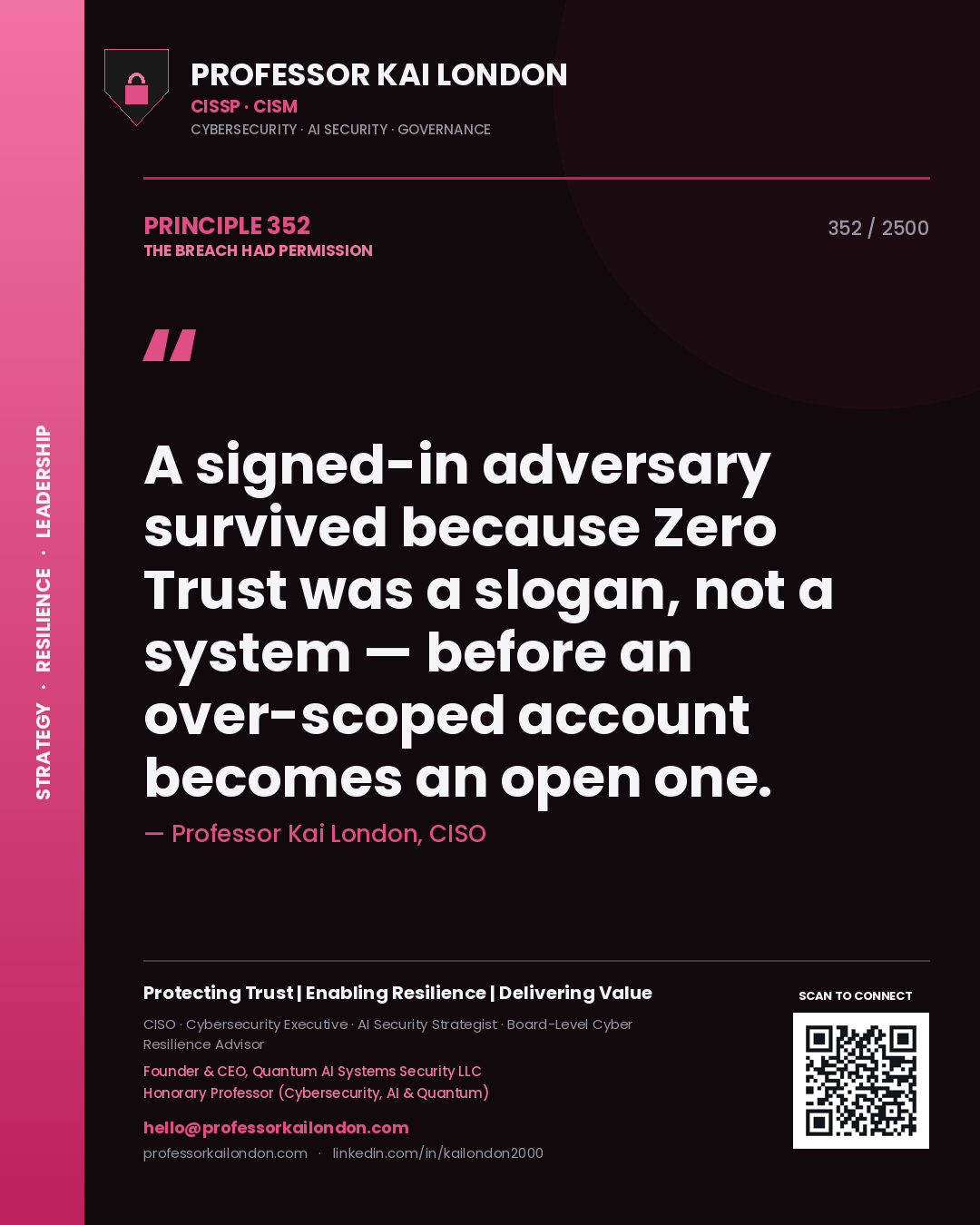 STRATEGY · RESILIENCE · LEADERSHIP

PROFESSOR KAI LONDON
CISSP · CISM
CYBERSECURITY · AI SECURITY · GOVERNANCE

PRINCIPLE 352
THE BREACH HAD PERMISSION

352 / 2500

"

A signed-in adversary survived because Zero Trust was a slogan, not a system — before an over-scoped account becomes an open one.

— Professor Kai London, CISO

Protecting Trust | Enabling Resilience | Delivering Value

CISO · Cybersecurity Executive · AI Security Strategist · Board-Level Cyber Resilience Advisor

Founder & CEO, Quantum AI Systems Security LLC
Honorary Professor (Cybersecurity, AI & Quantum)

hello@professorkailondon.com
professorkailondon.com · linkedin.com/in/kailondon2000

SCAN TO CONNECT